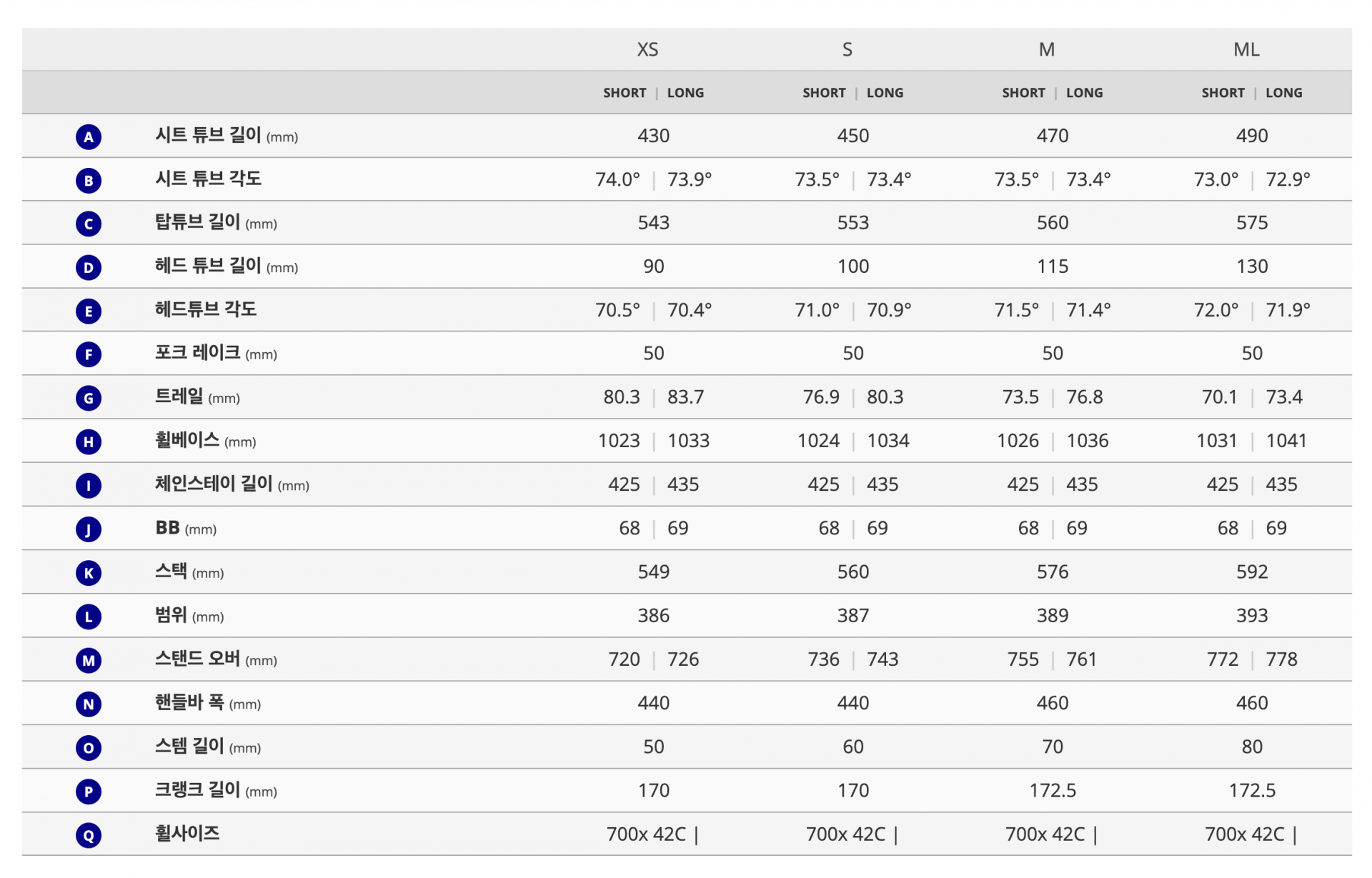 |  |  | XS | S | M | ML |
|---|---|---|---|---|---|
|  |  | SHORT \| LONG | SHORT \| LONG | SHORT \| LONG | SHORT \| LONG |
| A | 시트 튜브 길이 (mm) | 430 | 450 | 470 | 490 |
| B | 시트 튜브 각도 | 74.0° \| 73.9° | 73.5° \| 73.4° | 73.5° \| 73.4° | 73.0° \| 72.9° |
| C | 탑튜브 길이 (mm) | 543 | 553 | 560 | 575 |
| D | 헤드 튜브 길이 (mm) | 90 | 100 | 115 | 130 |
| E | 헤드튜브 각도 | 70.5° \| 70.4° | 71.0° \| 70.9° | 71.5° \| 71.4° | 72.0° \| 71.9° |
| F | 포크 레이크 (mm) | 50 | 50 | 50 | 50 |
| G | 트레일 (mm) | 80.3 \| 83.7 | 76.9 \| 80.3 | 73.5 \| 76.8 | 70.1 \| 73.4 |
| H | 휠베이스 (mm) | 1023 \| 1033 | 1024 \| 1034 | 1026 \| 1036 | 1031 \| 1041 |
| I | 체인스테이 길이 (mm) | 425 \| 435 | 425 \| 435 | 425 \| 435 | 425 \| 435 |
| J | BB (mm) | 68 \| 69 | 68 \| 69 | 68 \| 69 | 68 \| 69 |
| K | 스택 (mm) | 549 | 560 | 576 | 592 |
| L | 범위 (mm) | 386 | 387 | 389 | 393 |
| M | 스탠드 오버 (mm) | 720 \| 726 | 736 \| 743 | 755 \| 761 | 772 \| 778 |
| N | 핸들바 폭 (mm) | 440 | 440 | 460 | 460 |
| O | 스템 길이 (mm) | 50 | 60 | 70 | 80 |
| P | 크랭크 길이 (mm) | 170 | 170 | 172.5 | 172.5 |
| Q | 휠사이즈 | 700x 42C \| | 700x 42C \| | 700x 42C \| | 700x 42C \| |